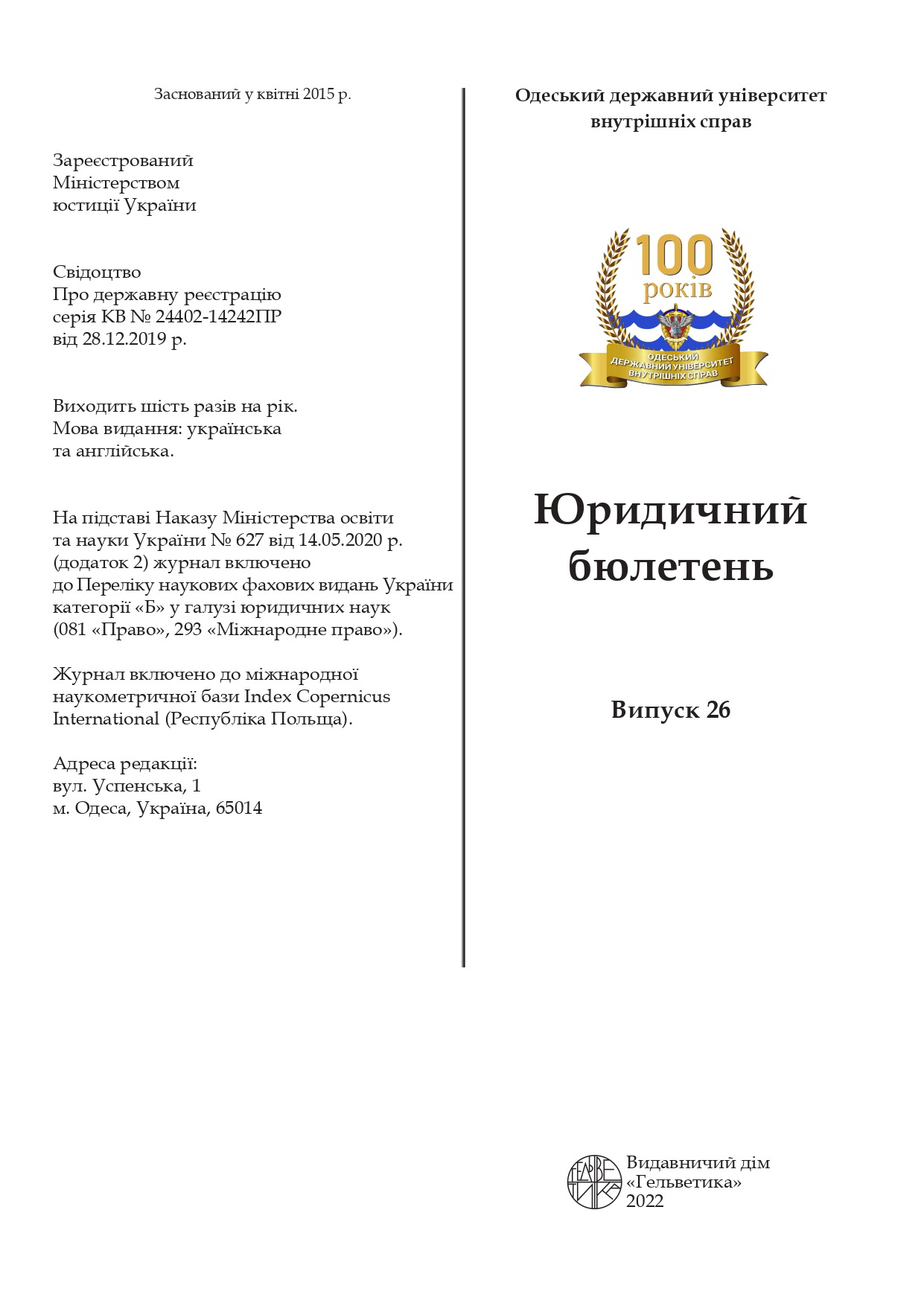 Заснований у квітні 2015 р.

Зареєстрований Міністерством юстиції України

Свідоцтво
Про державну реєстрацію
серія КВ № 24402-14242ПР
від 28.12.2019 р.

Виходить шість разів на рік.
Мова видання: українська та англійська.

На підставі Наказу Міністерства освіти та науки України № 627 від 14.05.2020 р. (додаток 2) журнал включено до Переліку наукових фахових видань України категорії «Б» у галузі юридичних наук (081 «Право», 293 «Міжнародне право»).

Журнал включено до міжнародної наукометричної бази Index Copernicus International (Республіка Польща).

Адреса редакції:
вул. Успенська, 1
м. Одеса, Україна, 65014

Одеський державний університет внутрішніх справ

100 років
ОДЕСЬКИЙ ДЕРЖАВНИЙ УНІВЕРСИТЕТ ВНУТРІШНІХ СПРАВ

Юридичний бюлетень

Випуск 26

ГЕЛЬВЕТИКА
Видавничий дім «Гельветика»
2022